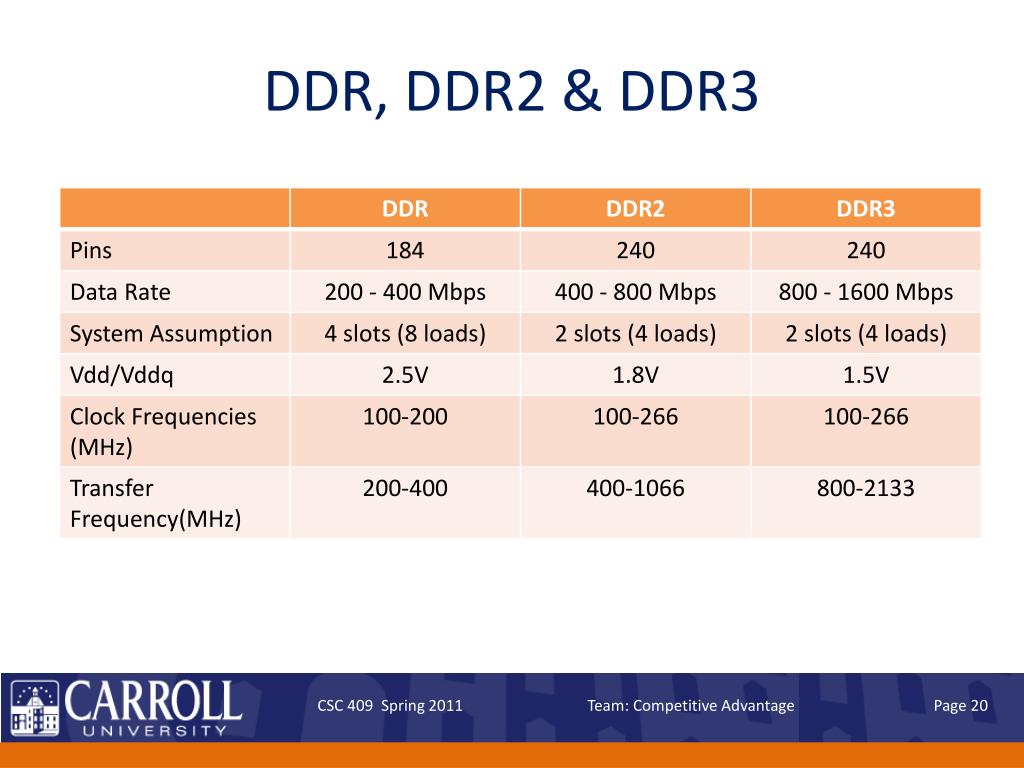 DDR, DDR2 & DDR3

| | DDR | DDR2 | DDR3 |
|---|---|---|---|
| Pins | 184 | 240 | 240 |
| Data Rate | 200 - 400 Mbps | 400 - 800 Mbps | 800 - 1600 Mbps |
| System Assumption | 4 slots (8 loads) | 2 slots (4 loads) | 2 slots (4 loads) |
| Vdd/Vddq | 2.5V | 1.8V | 1.5V |
| Clock Frequencies (MHz) | 100-200 | 100-266 | 100-266 |
| Transfer Frequency(MHz) | 200-400 | 400-1066 | 800-2133 |

CARROLL UNIVERSITY

CSC 409 Spring 2011

Team: Competitive Advantage

Page 20